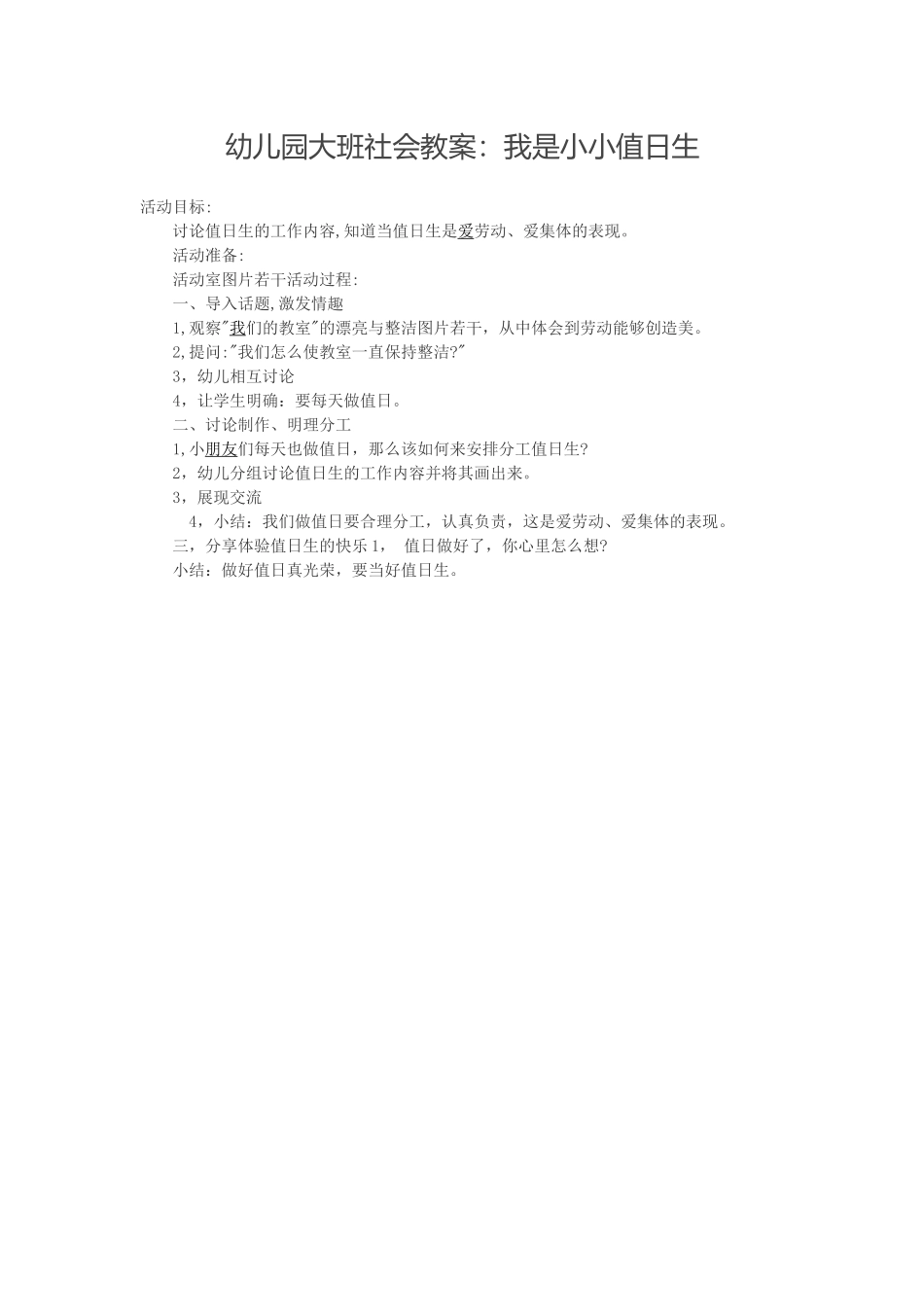 幼儿园大班社会教案：我是小小值日生

活动目标:

讨论值日生的工作内容,知道当值日生是爱劳动、爱集体的表现。

活动准备:

活动室图片若干活动过程:

一、导入话题,激发情趣

1,观察"我们的教室"的漂亮与整洁图片若干，从中体会到劳动能够创造美。

2,提问:"我们怎么使教室一直保持整洁?"

3，幼儿相互讨论

4，让学生明确：要每天做值日。

二、讨论制作、明理分工

1,小朋友们每天也做值日，那么该如何来安排分工值日生?

2，幼儿分组讨论值日生的工作内容并将其画出来。

3，展现交流

4，小结：我们做值日要合理分工，认真负责，这是爱劳动、爱集体的表现。

三，分享体验值日生的快乐 1， 值日做好了，你心里怎么想?

小结：做好值日真光荣，要当好值日生。